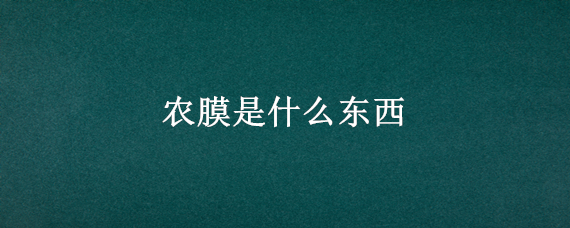 农膜是什么东西